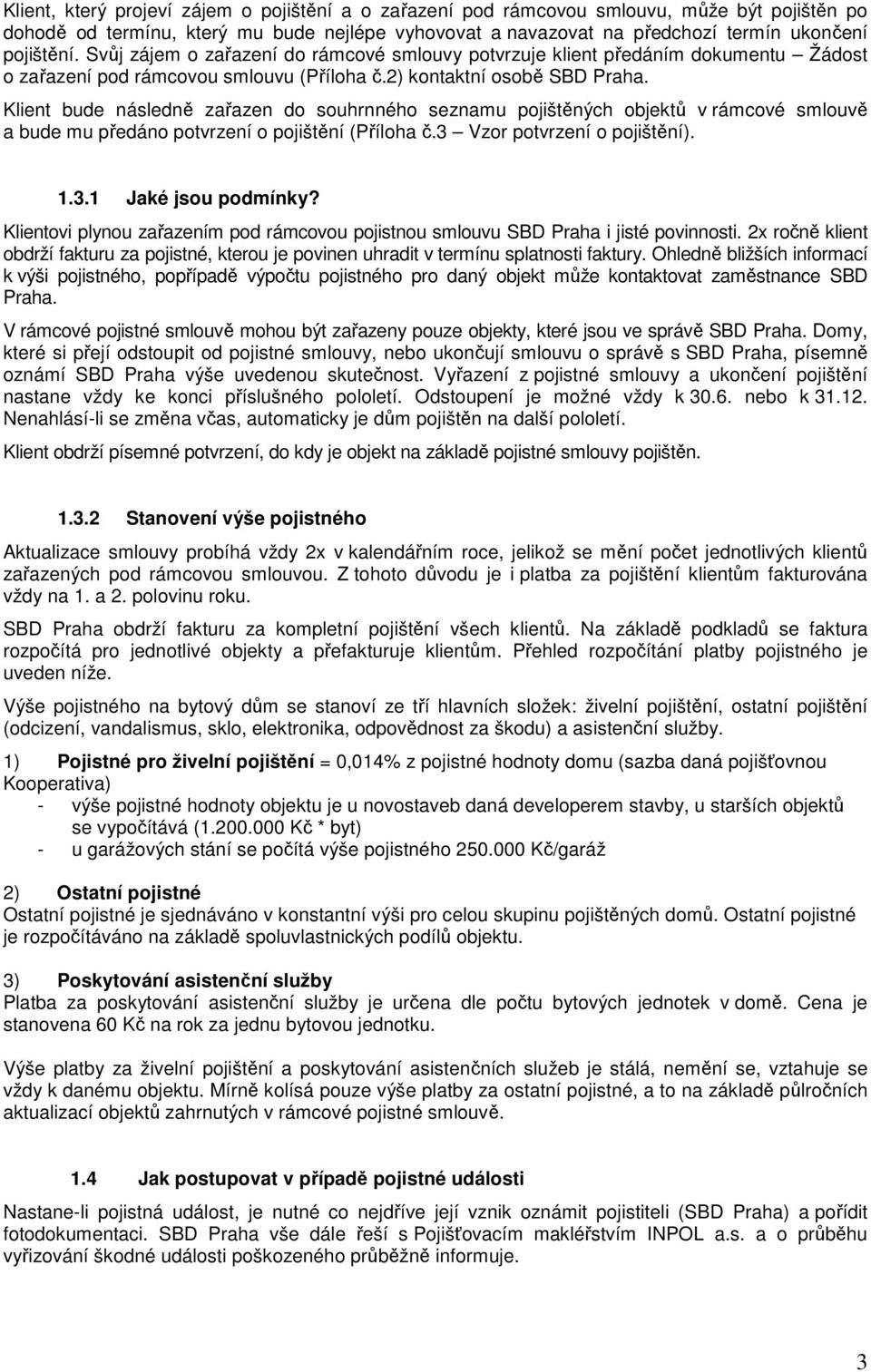 Klient, který projeví zájem o pojištění a o zařazení pod rámcovou smlouvu, může být pojištěn po dohodě od termínu, který mu bude nejlépe vyhovovat a navazovat na předchozí termín ukončení pojištění. Svůj zájem o zařazení do rámcové smlouvy potvrzuje klient předáním dokumentu – Žádost o zařazení pod rámcovou smlouvu (Příloha č.2) kontaktní osobě SBD Praha.

Klient bude následně zařazen do souhrnného seznamu pojištěných objektů v rámcové smlouvě a bude mu předáno potvrzení o pojištění (Příloha č.3 – Vzor potvrzení o pojištění).

1.3.1 Jaké jsou podmínky?

Klientovi plynou zařazením pod rámcovou pojistnou smlouvu SBD Praha i jisté povinnosti. 2x ročně klient obdrží fakturu za pojistné, kterou je povinen uhradit v termínu splatnosti faktury. Ohledně bližších informací k výši pojistného, popřípadě výpočtu pojistného pro daný objekt může kontaktovat zaměstnance SBD Praha.

V rámcové pojistné smlouvě mohou být zařazeny pouze objekty, které jsou ve správě SBD Praha. Domy, které si přejí odstoupit od pojistné smlouvy, nebo ukončují smlouvu o správě s SBD Praha, písemně oznámí SBD Praha výše uvedenou skutečnost. Vyřazení z pojistné smlouvy a ukončení pojištění nastane vždy ke konci příslušného pololetí. Odstoupení je možné vždy k 30.6. nebo k 31.12. Nenahlásí-li se změna včas, automaticky je dům pojištěn na další pololetí.

Klient obdrží písemné potvrzení, do kdy je objekt na základě pojistné smlouvy pojištěn.

1.3.2 Stanovení výše pojistného

Aktualizace smlouvy probíhá vždy 2x v kalendářním roce, jelikož se mění počet jednotlivých klientů zařazených pod rámcovou smlouvou. Z tohoto důvodu je i platba za pojištění klientům fakturována vždy na 1. a 2. polovinu roku.

SBD Praha obdrží fakturu za kompletní pojištění všech klientů. Na základě podkladů se faktura rozpočítá pro jednotlivé objekty a přefakturuje klientům. Přehled rozpočítání platby pojistného je uveden níže.

Výše pojistného na bytový dům se stanoví ze tří hlavních složek: živelní pojištění, ostatní pojištění (odcizení, vandalismus, sklo, elektronika, odpovědnost za škodu) a asistenční služby.

1) Pojistné pro živelní pojištění = 0,014% z pojistné hodnoty domu (sazba daná pojišťovnou Kooperativa)
- výše pojistné hodnoty objektu je u novostaveb daná developerem stavby, u starších objektů se vypočítává (1.200.000 Kč * byt)
- u garážových stání se počítá výše pojistného 250.000 Kč/garáž

2) Ostatní pojistné
Ostatní pojistné je sjednáváno v konstantní výši pro celou skupinu pojištěných domů. Ostatní pojistné je rozpočítáváno na základě spoluvlastnických podílů objektu.

3) Poskytování asistenční služby
Platba za poskytování asistenční služby je určena dle počtu bytových jednotek v domě. Cena je stanovena 60 Kč na rok za jednu bytovou jednotku.

Výše platby za živelní pojištění a poskytování asistenčních služeb je stálá, nemění se, vztahuje se vždy k danému objektu. Mírně kolísá pouze výše platby za ostatní pojistné, a to na základě půlročních aktualizací objektů zahrnutých v rámcové pojistné smlouvě.

1.4 Jak postupovat v případě pojistné události

Nastane-li pojistná událost, je nutné co nejdříve její vznik oznámit pojistiteli (SBD Praha) a pořídit fotodokumentaci. SBD Praha vše dále řeší s Pojišťovacím makléřstvím INPOL a.s. a o průběhu vyřizování škodné události poškozeného průběžně informuje.

3